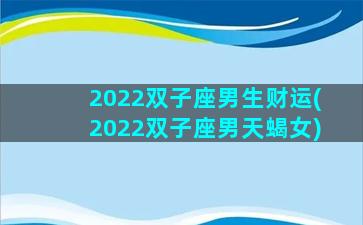 2022双子座男生财运(2022双子座男天蝎女)